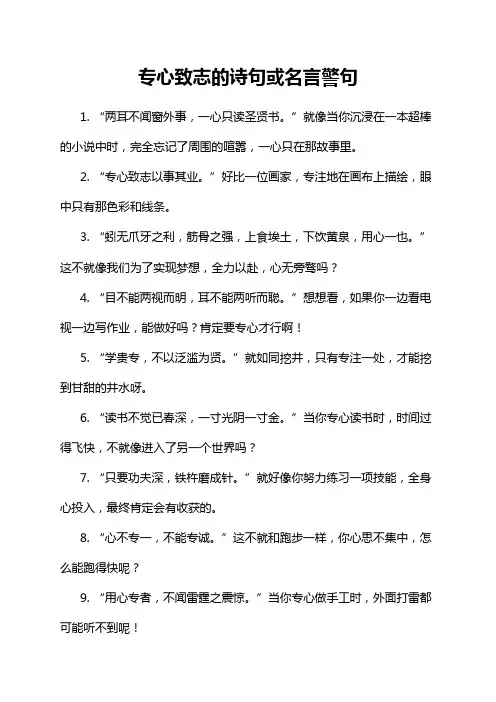 专心致志的诗句或名言警句

1. “两耳不闻窗外事，一心只读圣贤书。”就像当你沉浸在一本超棒的小说中时，完全忘记了周围的喧嚣，一心只在那故事里。

2. “专心致志以事其业。”好比一位画家，专注地在画布上描绘，眼中只有那色彩和线条。

3. “蚓无爪牙之利，筋骨之强，上食埃土，下饮黄泉，用心一也。”这不就像我们为了实现梦想，全力以赴，心无旁骛吗？

4. “目不能两视而明，耳不能两听而聪。”想想看，如果你一边看电视一边写作业，能做好吗？肯定要专心才行啊！

5. “学贵专，不以泛滥为贤。”就如同挖井，只有专注一处，才能挖到甘甜的井水呀。

6. “读书不觉已春深，一寸光阴一寸金。”当你专心读书时，时间过得飞快，不就像进入了另一个世界吗？

7. “只要功夫深，铁杵磨成针。”就好像你努力练习一项技能，全身心投入，最终肯定会有收获的。

8. “心不专一，不能专诚。”这不就和跑步一样，你心思不集中，怎么能跑得快呢？

9. “用心专者，不闻雷霆之震惊。”当你专心做手工时，外面打雷都可能听不到呢！